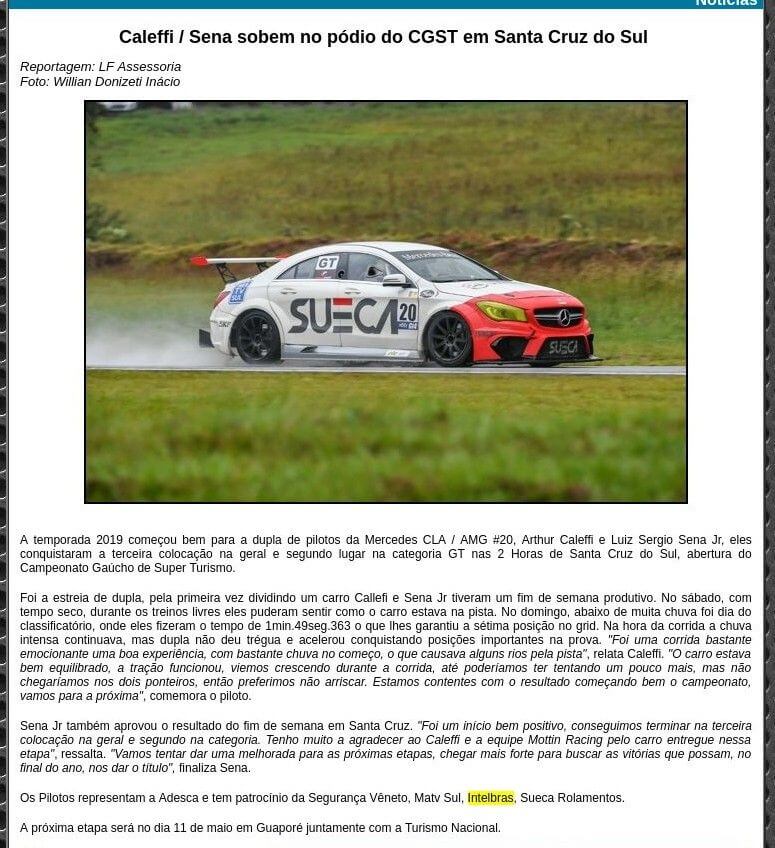 Notícias

Caleffi / Sena sobem no pódio do CGST em Santa Cruz do Sul

Reportagem: LF Assessoria
Foto: Willian Donizeti Inácio

GT
SUECA 20
SUECA

A temporada 2019 começou bem para a dupla de pilotos da Mercedes CLA / AMG #20, Arthur Caleffi e Luiz Sergio Sena Jr, eles conquistaram a terceira colocação na geral e segundo lugar na categoria GT nas 2 Horas de Santa Cruz do Sul, abertura do Campeonato Gaúcho de Super Turismo.

Foi a estreia de dupla, pela primeira vez dividindo um carro Callefi e Sena Jr tiveram um fim de semana produtivo. No sábado, com tempo seco, durante os treinos livres eles puderam sentir como o carro estava na pista. No domingo, abaixo de muita chuva foi dia do classificatório, onde eles fizeram o tempo de 1min.49seg.363 o que lhes garantiu a sétima posição no grid. Na hora da corrida a chuva intensa continuava, mas dupla não deu trégua e acelerou conquistando posições importantes na prova. "Foi uma corrida bastante emocionante uma boa experiência, com bastante chuva no começo, o que causava alguns rios pela pista", relata Caleffi. "O carro estava bem equilibrado, a tração funcionou, viemos crescendo durante a corrida, até poderíamos ter tentando um pouco mais, mas não chegaríamos nos dois ponteiros, então preferimos não arriscar. Estamos contentes com o resultado começando bem o campeonato, vamos para a próxima", comemora o piloto.

Sena Jr também aprovou o resultado do fim de semana em Santa Cruz. "Foi um início bem positivo, conseguimos terminar na terceira colocação na geral e segundo na categoria. Tenho muito a agradecer ao Caleffi e a equipe Mottin Racing pelo carro entregue nessa etapa", ressalta. "Vamos tentar dar uma melhorada para as próximas etapas, chegar mais forte para buscar as vitórias que possam, no final do ano, nos dar o título", finaliza Sena.

Os Pilotos representam a Adesca e tem patrocínio da Segurança Vêneto, Matv Sul, Intelbras, Sueca Rolamentos.

A próxima etapa será no dia 11 de maio em Guaporé juntamente com a Turismo Nacional.